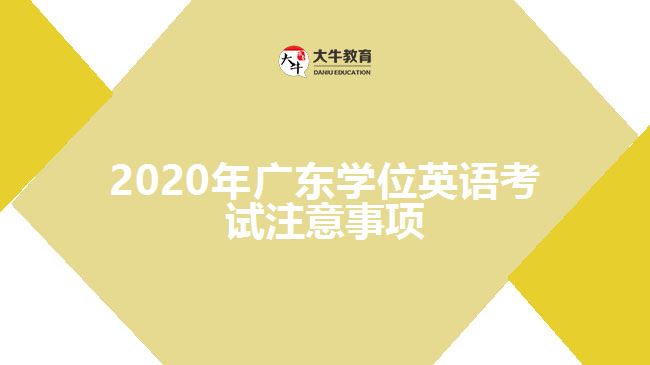 大牛
大牛教育
DANIU EDUCATION

2020年广东学位英语考试注意事项